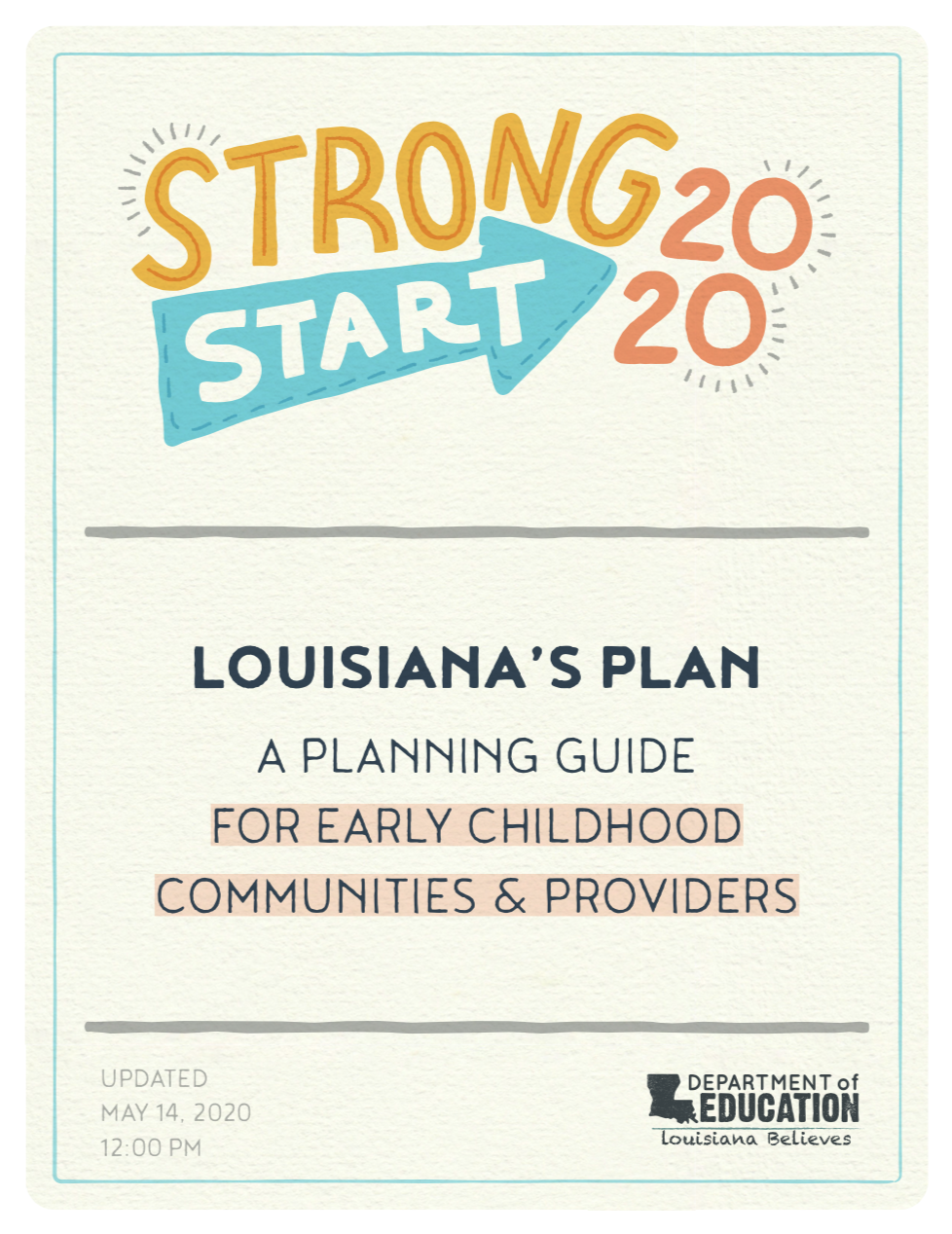 STRONG START 2020

LOUISIANA'S PLAN

A PLANNING GUIDE
FOR EARLY CHILDHOOD
COMMUNITIES & PROVIDERS

UPDATED
MAY 14, 2020
12:00 PM

DEPARTMENT of
EDUCATION
Louisiana Believes